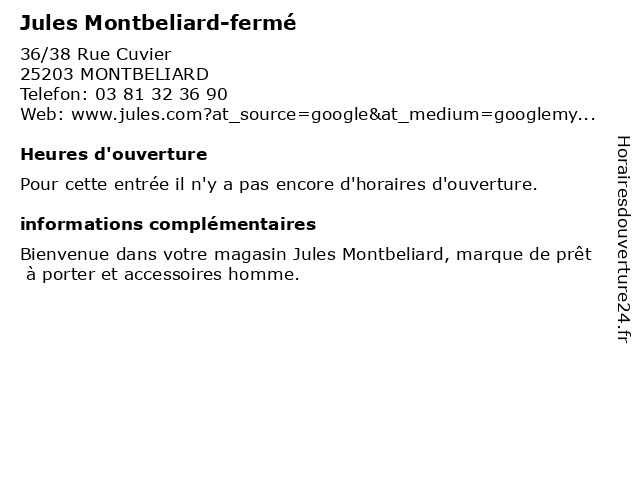 Jules Montbeliard-fermé

36/38 Rue Cuvier
25203 MONTBELIARD
Telefon: 03 81 32 36 90
Web: www.jules.com?at_source=google&at_medium=googlemy...

Heures d'ouverture

Pour cette entrée il n'y a pas encore d'horaires d'ouverture.

informations complémentaires

Bienvenue dans votre magasin Jules Montbeliard, marque de prêt à porter et accessoires homme.

Horairesdouverture24.fr